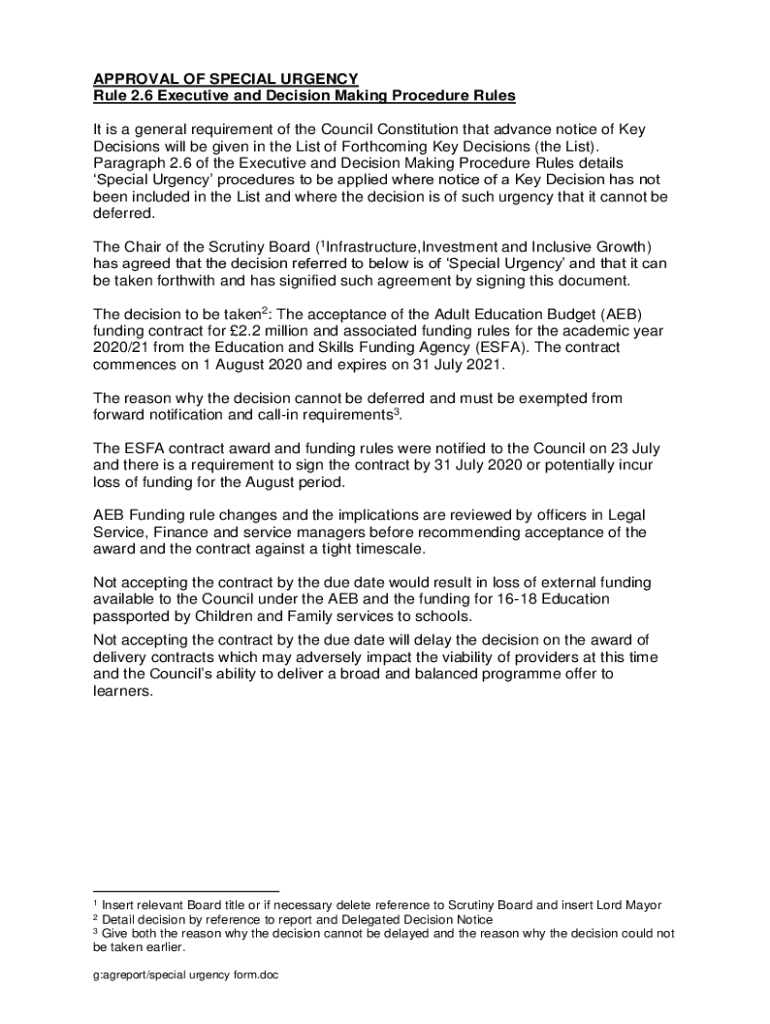 APPROVAL OF SPECIAL URGENCY
Rule 2.6 Executive and Decision Making Procedure Rules

It is a general requirement of the Council Constitution that advance notice of Key Decisions will be given in the List of Forthcoming Key Decisions (the List). Paragraph 2.6 of the Executive and Decision Making Procedure Rules details 'Special Urgency' procedures to be applied where notice of a Key Decision has not been included in the List and where the decision is of such urgency that it cannot be deferred.

The Chair of the Scrutiny Board ($^1$Infrastructure,Investment and Inclusive Growth) has agreed that the decision referred to below is of 'Special Urgency' and that it can be taken forthwith and has signified such agreement by signing this document.

The decision to be taken$^2$: The acceptance of the Adult Education Budget (AEB) funding contract for £2.2 million and associated funding rules for the academic year 2020/21 from the Education and Skills Funding Agency (ESFA). The contract commences on 1 August 2020 and expires on 31 July 2021.

The reason why the decision cannot be deferred and must be exempted from forward notification and call-in requirements$^3$.

The ESFA contract award and funding rules were notified to the Council on 23 July and there is a requirement to sign the contract by 31 July 2020 or potentially incur loss of funding for the August period.

AEB Funding rule changes and the implications are reviewed by officers in Legal Service, Finance and service managers before recommending acceptance of the award and the contract against a tight timescale.

Not accepting the contract by the due date would result in loss of external funding available to the Council under the AEB and the funding for 16-18 Education passported by Children and Family services to schools.

Not accepting the contract by the due date will delay the decision on the award of delivery contracts which may adversely impact the viability of providers at this time and the Council's ability to deliver a broad and balanced programme offer to learners.

$^1$ Insert relevant Board title or if necessary delete reference to Scrutiny Board and insert Lord Mayor
$^2$ Detail decision by reference to report and Delegated Decision Notice
$^3$ Give both the reason why the decision cannot be delayed and the reason why the decision could not be taken earlier.

g:agreport/special urgency form.doc